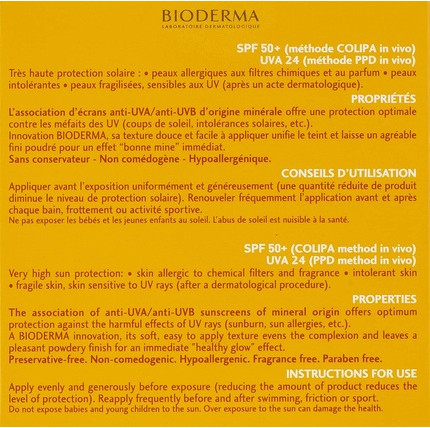 BIODERMA
LABORATOIRE DERMATOLOGIQUE

SPF 50+ (méthode COLIPA in vivo)
UVA 24 (méthode PPD in vivo)

Très haute protection solaire : • peaux allergiques aux filtres chimiques et au parfum • peaux intolérantes • peaux fragilisées, sensibles aux UV (après un acte dermatologique).

PROPRIÉTÉS

L'association d'écrans anti-UVA/anti-UVB d'origine minérale offre une protection optimale contre les méfaits des UV (coups de soleil, intolérances solaires, etc.).
Innovation BIODERMA, sa texture douce et facile à appliquer unifie le teint et laisse un agréable fini poudré pour un effet "bonne mine" immédiat.
Sans conservateur - Non comédogène - Hypoallergénique.

CONSEILS D'UTILISATION

Appliquer avant l'exposition uniformément et généreusement (une quantité réduite de produit diminue le niveau de protection solaire). Renouveler fréquemment l'application avant et après chaque bain, frottement ou activité sportive.
Ne pas exposer les bébés et les jeunes enfants au soleil. L'abus de soleil est nuisible à la santé.

SPF 50+ (COLIPA method in vivo)
UVA 24 (PPD method in vivo)

Very high sun protection: • skin allergic to chemical filters and fragrance • intolerant skin • fragile skin, skin sensitive to UV rays (after a dermatological procedure).

PROPERTIES

The association of anti-UVA/anti-UVB sunscreens of mineral origin offers optimum protection against the harmful effects of UV rays (sunburn, sun allergies, etc.).
A BIODERMA innovation, its soft, easy to apply texture evens the complexion and leaves a pleasant powdery finish for an immediate "healthy glow" effect.
Preservative-free. Non-comedogenic. Hypoallergenic. Fragrance free. Paraben free.

INSTRUCTIONS FOR USE

Apply evenly and generously before exposure (reducing the amount of product reduces the level of protection). Reapply frequently before and after swimming, friction or sport.
Do not expose babies and young children to the sun. Over exposure to the sun can damage the health.